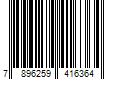 7 896259 416364